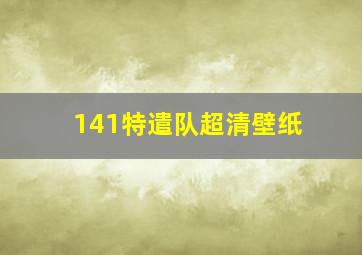 141特遣队超清壁纸